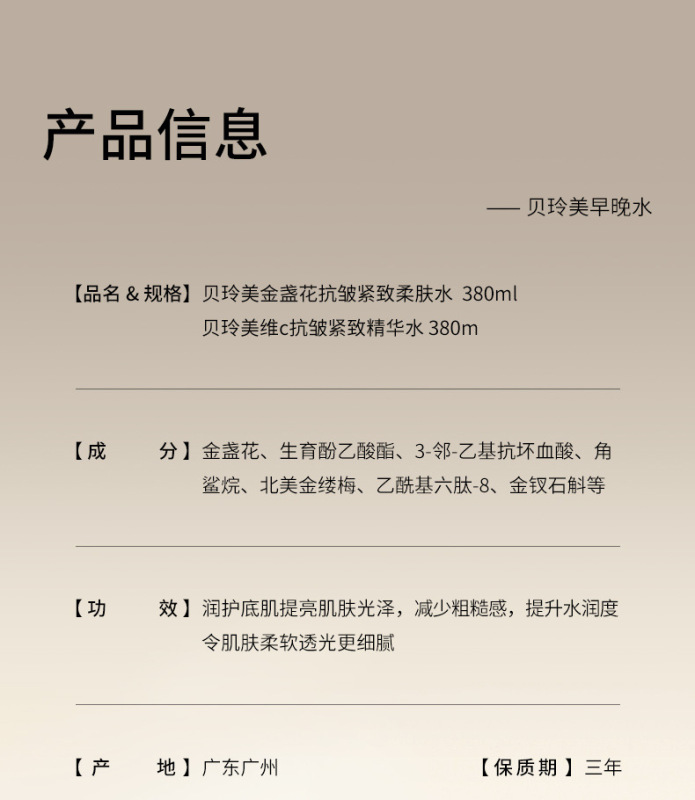 产品信息

—— 贝玲美早晚水

【品名 & 规格】贝玲美金盏花抗皱紧致柔肤水 380ml
贝玲美维c抗皱紧致精华水 380m

【成　　分】金盏花、生育酚乙酸酯、3-邻-乙基抗坏血酸、角鲨烷、北美金缕梅、乙酰基六肽-8、金钗石斛等

【功　　效】润护底肌提亮肌肤光泽，减少粗糙感，提升水润度令肌肤柔软透光更细腻

【产　　地】广东广州　【保质期】三年